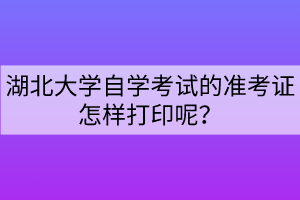 湖北大学自学考试的准考证怎样打印呢？